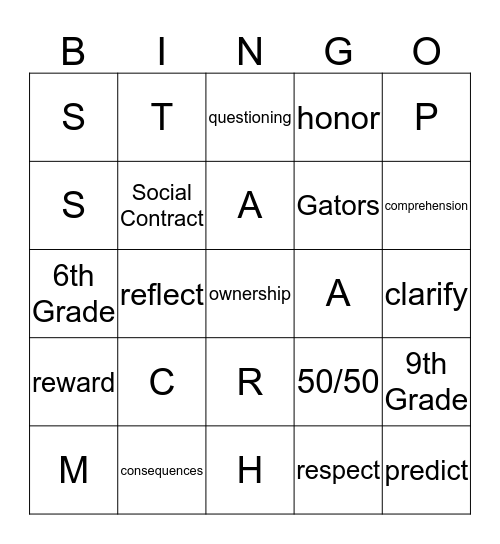 | B | I | N | G | O |
|---|---|---|---|---|
| S | T | questioning | honor | P |
| S | Social Contract | A | Gators | comprehension |
| 6th Grade | reflect | ownership | A | clarify |
| reward | C | R | 50/50 | 9th Grade |
| M | consequences | H | respect | predict |